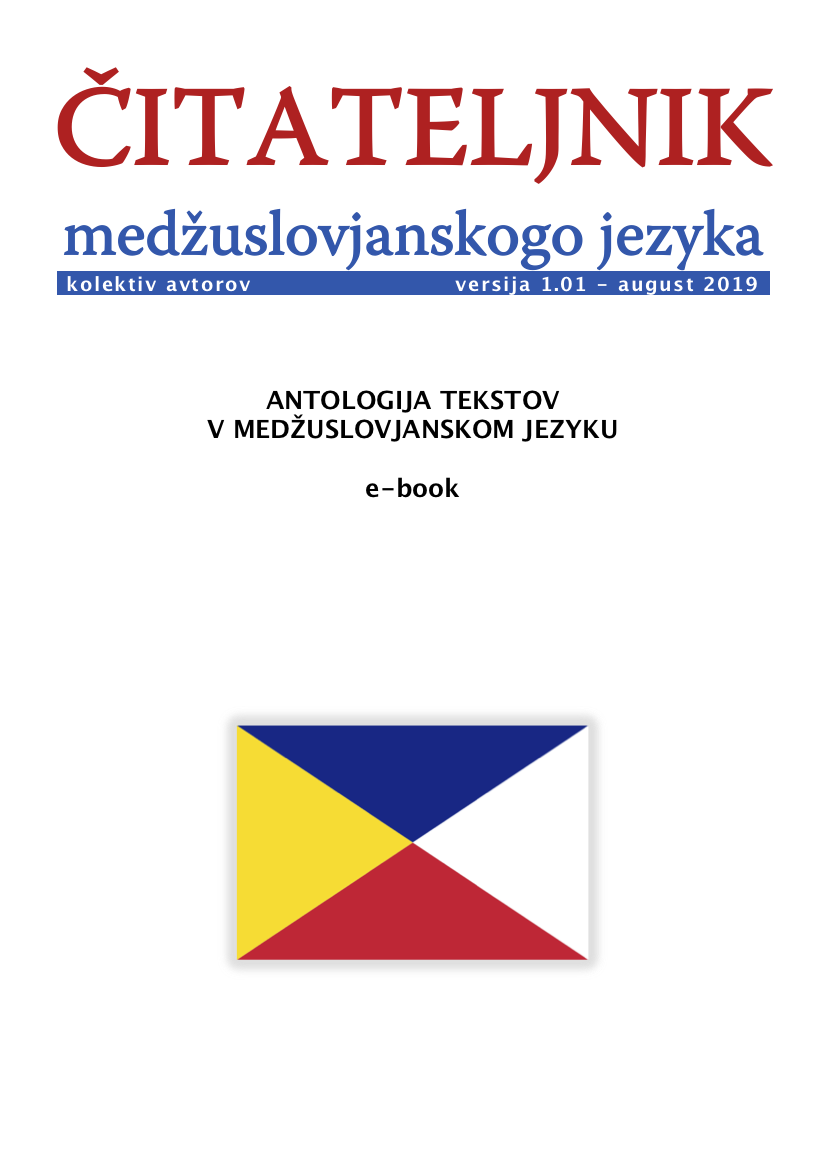 ČITATELJNIK

medžuslovjanskogo jezyka

kolektiv avtorov versija 1.01 - august 2019

ANTOLOGIJA TEKSTOV
V MEDŽUSLOVJANSKOM JEZYKU

e-book